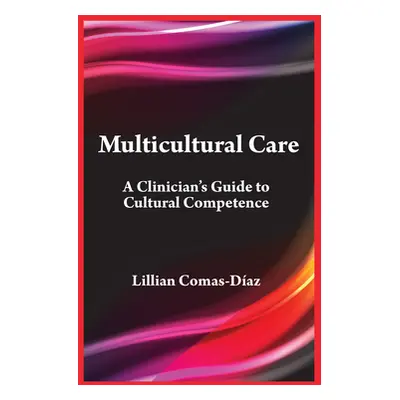 Multicultural Care

A Clinician's Guide to Cultural Competence

Lillian Comas-Díaz